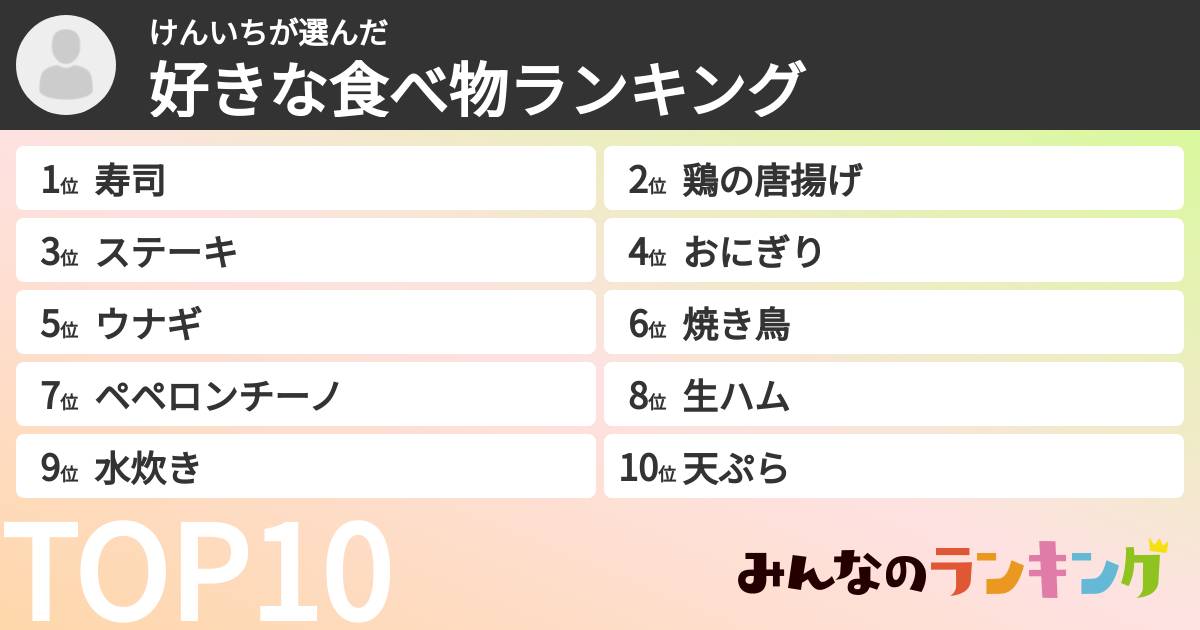 けんいちが選んだ
好きな食べ物ランキング

1位 寿司
2位 鶏の唐揚げ
3位 ステーキ
4位 おにぎり
5位 ウナギ
6位 焼き鳥
7位 ペペロンチーノ
8位 生ハム
9位 水炊き
10位 天ぷら

TOP10

みんなのランキング